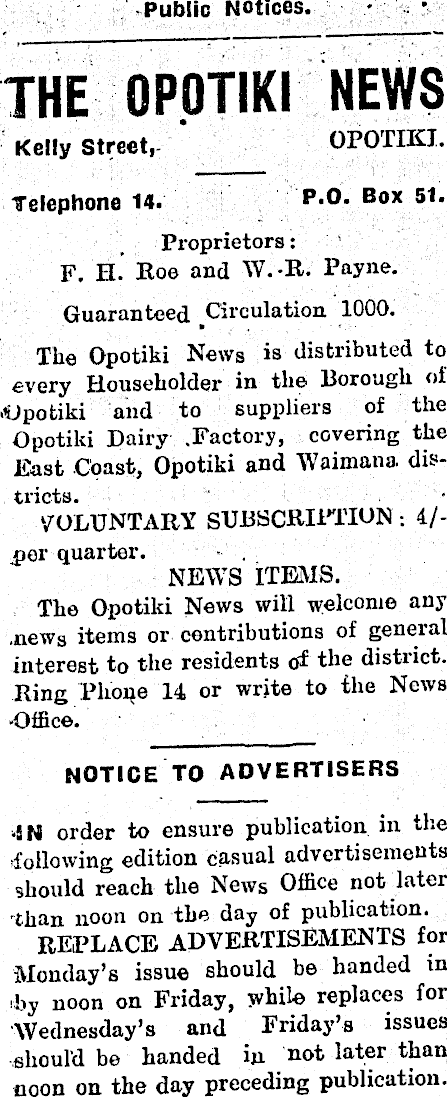 Public Notices.

THE OPOTIKI NEWS

Kelly Street, OPOTIKI.

Telephone 14. P.O. Box 51.

Proprietors:
F. H. Roe and W. R. Payne.

Guaranteed Circulation 1000.

The Opotiki News is distributed to every Householder in the Borough of Opotiki and to suppliers of the Opotiki Dairy Factory, covering the East Coast, Opotiki and Waimana districts.

VOLUNTARY SUBSCRIPTION: 4/- per quarter.

NEWS ITEMS.

The Opotiki News will welcome any news items or contributions of general interest to the residents of the district. Ring Phone 14 or write to the News Office.

NOTICE TO ADVERTISERS

IN order to ensure publication in the following edition casual advertisements should reach the News Office not later than noon on the day of publication.

REPLACE ADVERTISEMENTS for Monday's issue should be handed in by noon on Friday, while replaces for Wednesday's and Friday's issues should be handed in not later than noon on the day preceding publication.